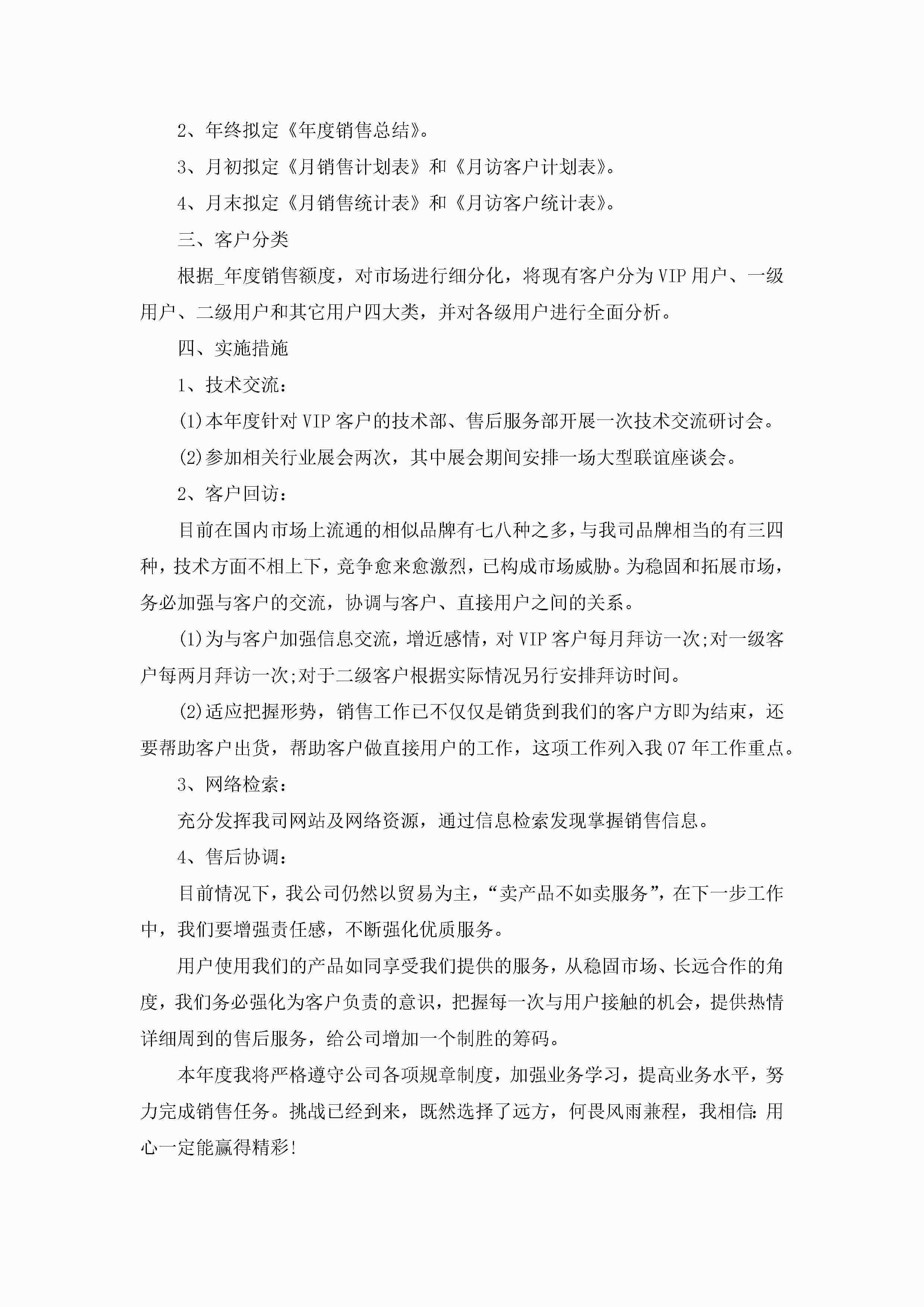 2、年终拟定《年度销售总结》。

3、月初拟定《月销售计划表》和《月访客户计划表》。

4、月末拟定《月销售统计表》和《月访客户统计表》。

三、客户分类

根据_年度销售额度，对市场进行细分化，将现有客户分为VIP用户、一级用户、二级用户和其它用户四大类，并对各级用户进行全面分析。

四、实施措施

1、技术交流：

(1)本年度针对VIP客户的技术部、售后服务部开展一次技术交流研讨会。

(2)参加相关行业展会两次，其中展会期间安排一场大型联谊座谈会。

2、客户回访：

目前在国内市场上流通的相似品牌有七八种之多，与我司品牌相当的有三四种，技术方面不相上下，竞争愈来愈激烈，已构成市场威胁。为稳固和拓展市场，务必加强与客户的交流，协调与客户、直接用户之间的关系。

(1)为与客户加强信息交流，增近感情，对VIP客户每月拜访一次;对一级客户每两月拜访一次;对于二级客户根据实际情况另行安排拜访时间。

(2)适应把握形势，销售工作已不仅仅是销货到我们的客户方即为结束，还要帮助客户出货，帮助客户做直接用户的工作，这项工作列入我07年工作重点。

3、网络检索：

充分发挥我司网站及网络资源，通过信息检索发现掌握销售信息。

4、售后协调：

目前情况下，我公司仍然以贸易为主，“卖产品不如卖服务”，在下一步工作中，我们要增强责任感，不断强化优质服务。

用户使用我们的产品如同享受我们提供的服务，从稳固市场、长远合作的角度，我们务必强化为客户负责的意识，把握每一次与用户接触的机会，提供热情详细周到的售后服务，给公司增加一个制胜的筹码。

本年度我将严格遵守公司各项规章制度，加强业务学习，提高业务水平，努力完成销售任务。挑战已经到来，既然选择了远方，何畏风雨兼程，我相信:用心一定能赢得精彩!